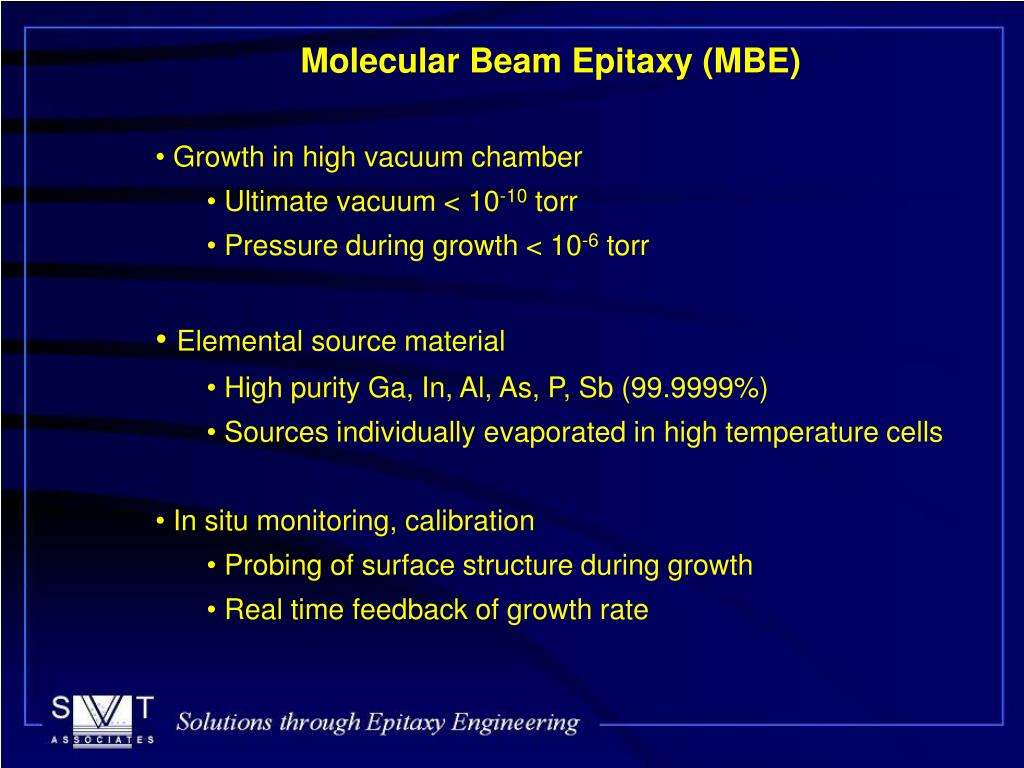 Molecular Beam Epitaxy (MBE)

• Growth in high vacuum chamber
• Ultimate vacuum < $10^{-10}$ torr
• Pressure during growth < $10^{-6}$ torr

• Elemental source material
• High purity Ga, In, Al, As, P, Sb (99.9999%)
• Sources individually evaporated in high temperature cells

• In situ monitoring, calibration
• Probing of surface structure during growth
• Real time feedback of growth rate

SVT
ASSOCIATES
Solutions through Epitaxy Engineering